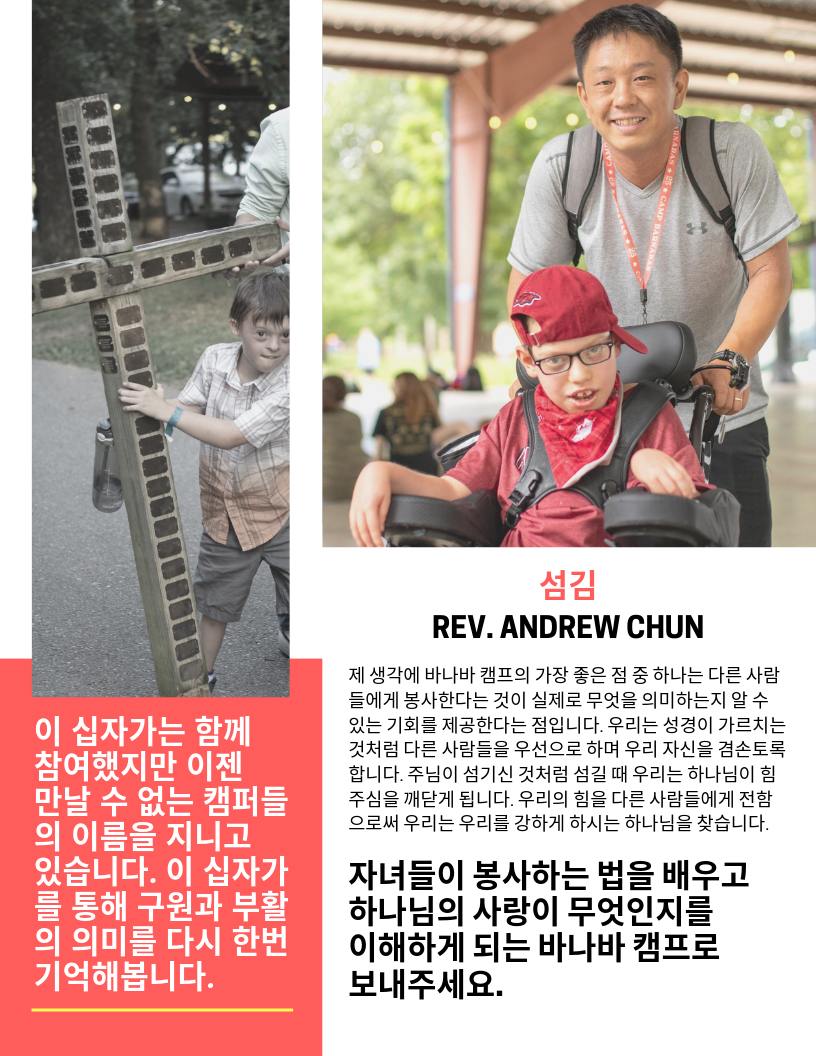 이 십자가는 함께 참여했지만 이젠 만날 수 없는 캠퍼들의 이름을 지니고 있습니다. 이 십자가를 통해 구원과 부활의 의미를 다시 한번 기억해봅니다.

섬김
REV. ANDREW CHUN

제 생각에 바나바 캠프의 가장 좋은 점 중 하나는 다른 사람들에게 봉사한다는 것이 실제로 무엇을 의미하는지 알 수 있는 기회를 제공한다는 점입니다. 우리는 성경이 가르치는 것처럼 다른 사람들을 우선으로 하며 우리 자신을 겸손토록 합니다. 주님이 섬기신 것처럼 섬길 때 우리는 하나님이 힘 주심을 깨닫게 됩니다. 우리의 힘을 다른 사람들에게 전함으로써 우리는 우리를 강하게 하시는 하나님을 찾습니다.

자녀들이 봉사하는 법을 배우고 하나님의 사랑이 무엇인지를 이해하게 되는 바나바 캠프로 보내주세요.